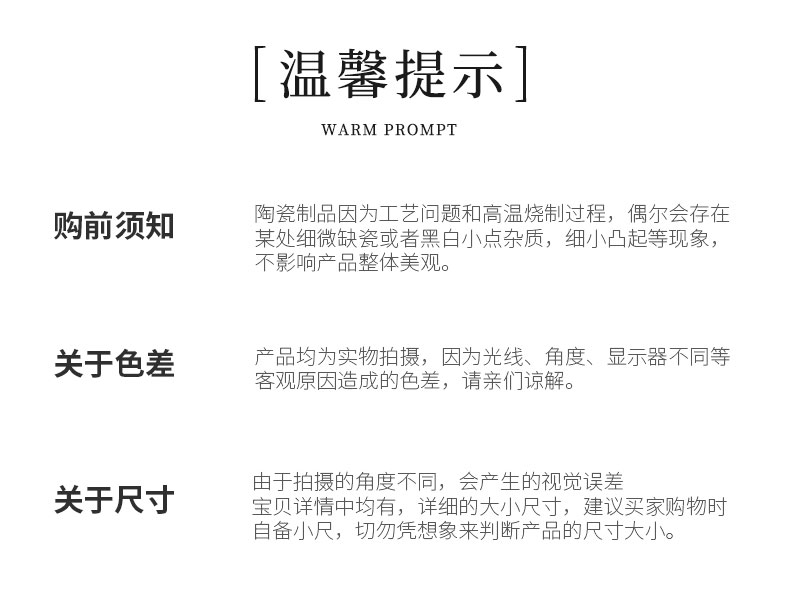 [温馨提示]

WARM PROMPT

购前须知

陶瓷制品因为工艺问题和高温烧制过程，偶尔会存在某处细微缺瓷或者黑白小点杂质，细小凸起等现象，不影响产品整体美观。

关于色差

产品均为实物拍摄，因为光线、角度、显示器不同等客观原因造成的色差，请亲们谅解。

关于尺寸

由于拍摄的角度不同，会产生的视觉误差
宝贝详情中均有，详细的大小尺寸，建议买家购物时自备小尺，切勿凭想象来判断产品的尺寸大小。